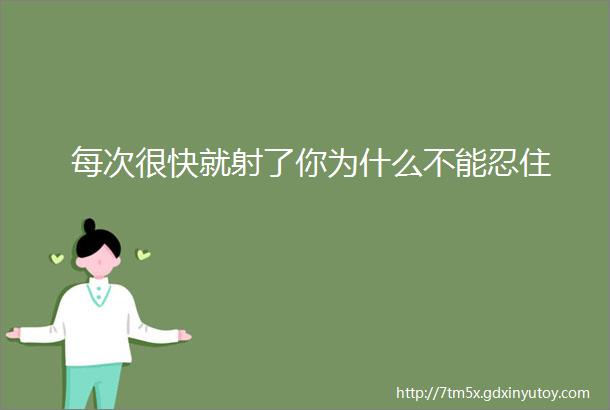 每次很快就射了你为什么不能忍住

http://7tm5x.gdxinyutoy.com